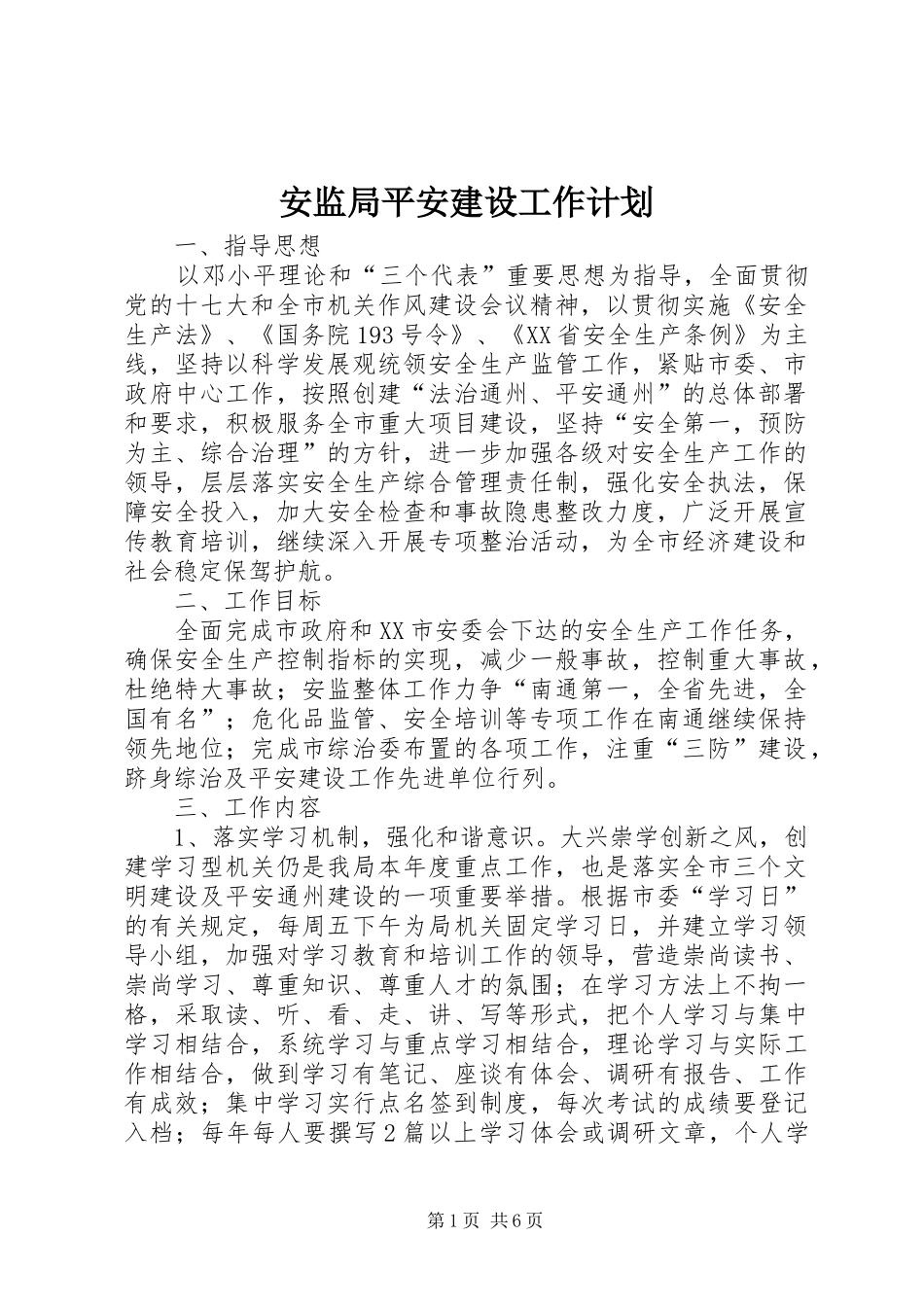 安监局平安建设工作计划

一、指导思想

以邓小平理论和“三个代表”重要思想为指导，全面贯彻党的十七大和全市机关作风建设会议精神，以贯彻实施《安全生产法》、《国务院193号令》、《XX省安全生产条例》为主线，坚持以科学发展观统领安全生产监管工作，紧贴市委、市政府中心工作，按照创建“法治通州、平安通州”的总体部署和要求，积极服务全市重大项目建设，坚持“安全第一，预防为主、综合治理”的方针，进一步加强各级对安全生产工作的领导，层层落实安全生产综合管理责任制，强化安全执法，保障安全投入，加大安全检查和事故隐患整改力度，广泛开展宣传教育培训，继续深入开展专项整治活动，为全市经济建设和社会稳定保驾护航。

二、工作目标

全面完成市政府和XX市安委会下达的安全生产工作任务，确保安全生产控制指标的实现，减少一般事故，控制重大事故，杜绝特大事故；安监整体工作力争“南通第一，全省先进，全国有名”；危化品监管、安全培训等专项工作在南通继续保持领先地位；完成市综治委布置的各项工作，注重“三防”建设，跻身综治及平安建设工作先进单位行列。

三、工作内容

1、落实学习机制，强化和谐意识。大兴崇学创新之风，创建学习型机关仍是我局本年度重点工作，也是落实全市三个文明建设及平安通州建设的一项重要举措。根据市委“学习日”的有关规定，每周五下午为局机关固定学习日，并建立学习领导小组，加强对学习教育和培训工作的领导，营造崇尚读书、崇尚学习、尊重知识、尊重人才的氛围；在学习方法上不拘一格，采取读、听、看、走、讲、写等形式，把个人学习与集中学习相结合，系统学习与重点学习相结合，理论学习与实际工作相结合，做到学习有笔记、座谈有体会、调研有报告、工作有成效；集中学习实行点名签到制度，每次考试的成绩要登记入档；每年每人要撰写2篇以上学习体会或调研文章，个人学

第1页 共6页